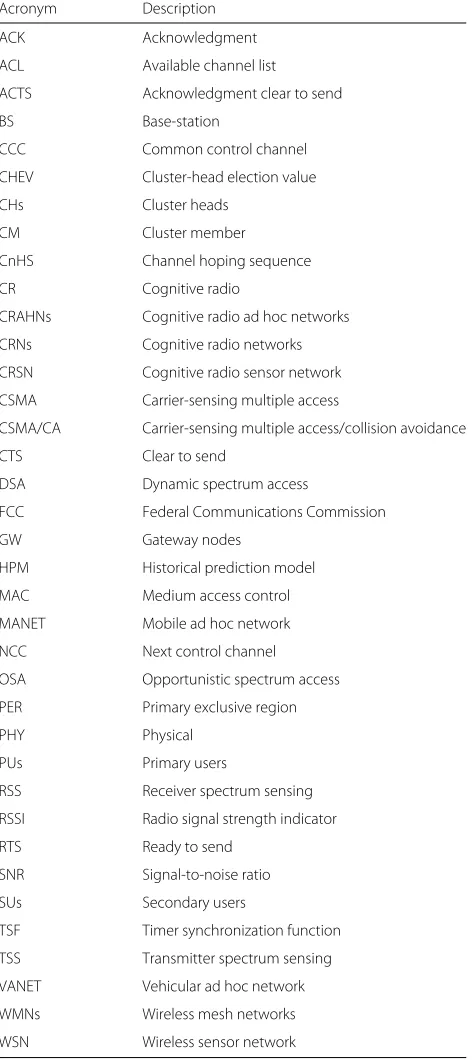 | Acronym | Description |
|---|---|
| ACK | Acknowledgment |
| ACL | Available channel list |
| ACTS | Acknowledgment clear to send |
| BS | Base-station |
| CCC | Common control channel |
| CHEV | Cluster-head election value |
| CHs | Cluster heads |
| CM | Cluster member |
| CnHS | Channel hoping sequence |
| CR | Cognitive radio |
| CRAHNs | Cognitive radio ad hoc networks |
| CRNs | Cognitive radio networks |
| CRSN | Cognitive radio sensor network |
| CSMA | Carrier-sensing multiple access |
| CSMA/CA | Carrier-sensing multiple access/collision avoidance |
| CTS | Clear to send |
| DSA | Dynamic spectrum access |
| FCC | Federal Communications Commission |
| GW | Gateway nodes |
| HPM | Historical prediction model |
| MAC | Medium access control |
| MANET | Mobile ad hoc network |
| NCC | Next control channel |
| OSA | Opportunistic spectrum access |
| PER | Primary exclusive region |
| PHY | Physical |
| PUs | Primary users |
| RSS | Receiver spectrum sensing |
| RSSI | Radio signal strength indicator |
| RTS | Ready to send |
| SNR | Signal-to-noise ratio |
| SUs | Secondary users |
| TSF | Timer synchronization function |
| TSS | Transmitter spectrum sensing |
| VANET | Vehicular ad hoc network |
| WMNs | Wireless mesh networks |
| WSN | Wireless sensor network |